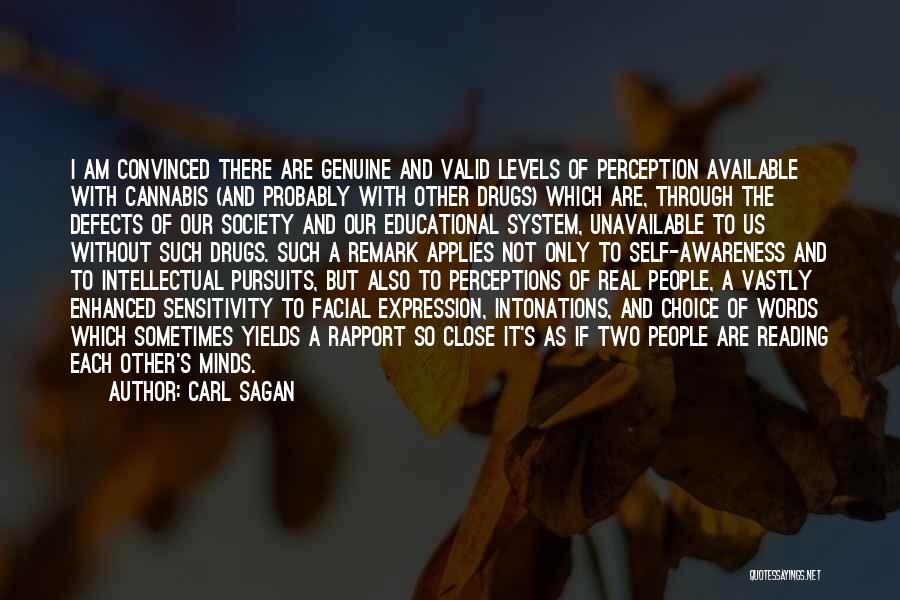 I AM CONVINCED THERE ARE GENUINE AND VALID LEVELS OF PERCEPTION AVAILABLE WITH CANNABIS (AND PROBABLY WITH OTHER DRUGS) WHICH ARE, THROUGH THE DEFECTS OF OUR SOCIETY AND OUR EDUCATIONAL SYSTEM, UNAVAILABLE TO US WITHOUT SUCH DRUGS. SUCH A REMARK APPLIES NOT ONLY TO SELF-AWARENESS AND TO INTELLECTUAL PURSUITS, BUT ALSO TO PERCEPTIONS OF REAL PEOPLE, A VASTLY ENHANCED SENSITIVITY TO FACIAL EXPRESSION, INTONATIONS, AND CHOICE OF WORDS WHICH SOMETIMES YIELDS A RAPPORT SO CLOSE IT'S AS IF TWO PEOPLE ARE READING EACH OTHER'S MINDS.

AUTHOR: CARL SAGAN

QUOTESSAYINGS.NET